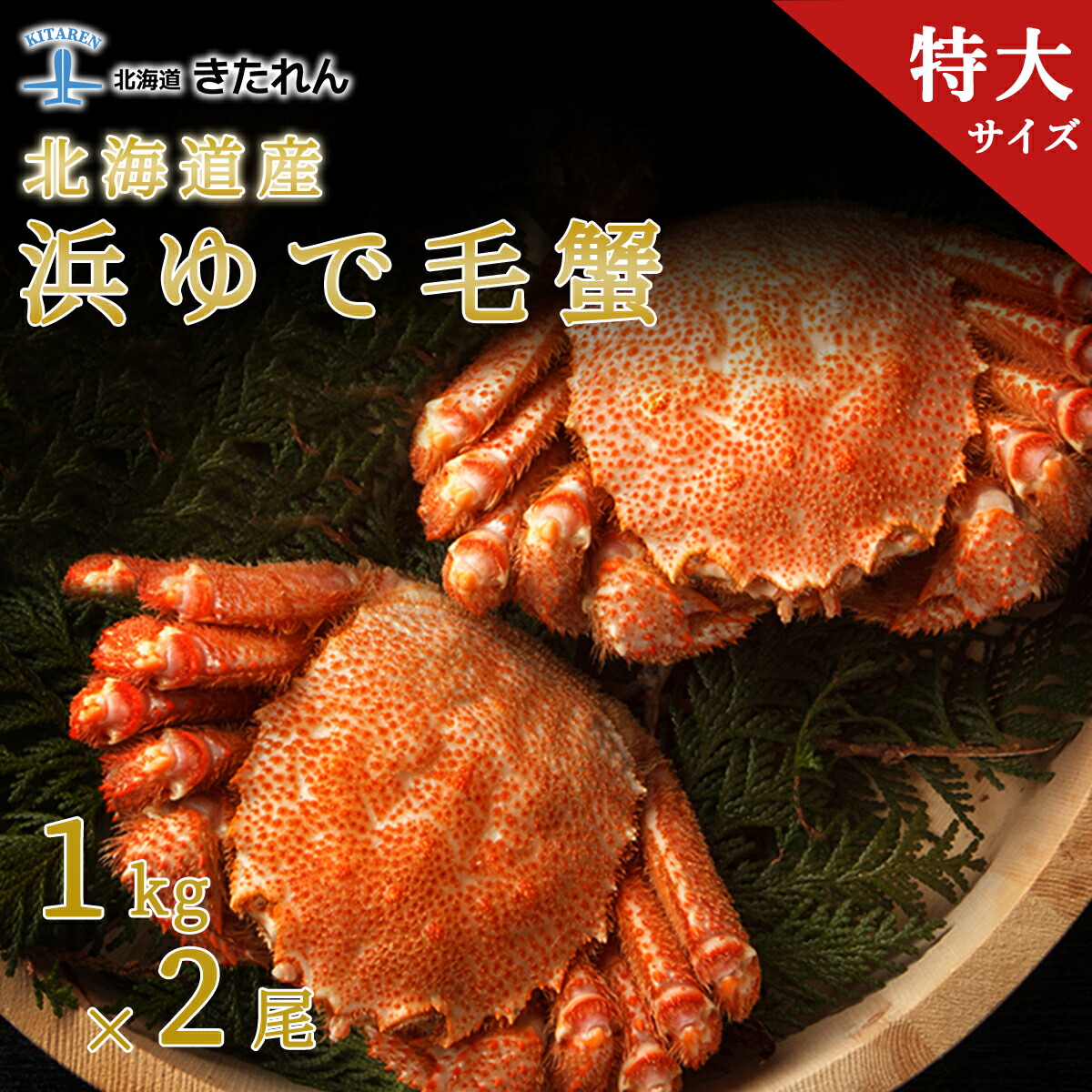 KITAREN
北海道 きたれん

特大
サイズ

北海道産
浜ゆで毛蟹

1kg
×2尾